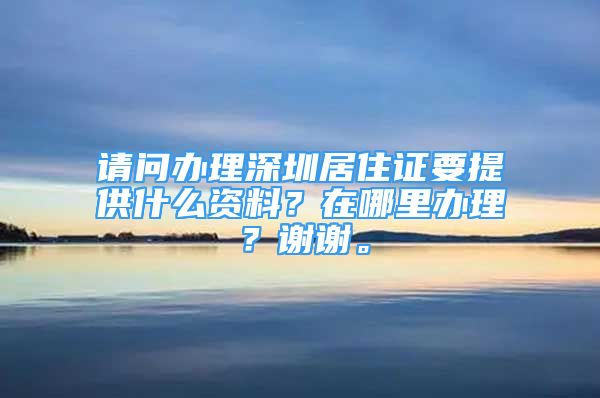 请问办理深圳居住证要提供什么资料？在哪里办理？谢谢。